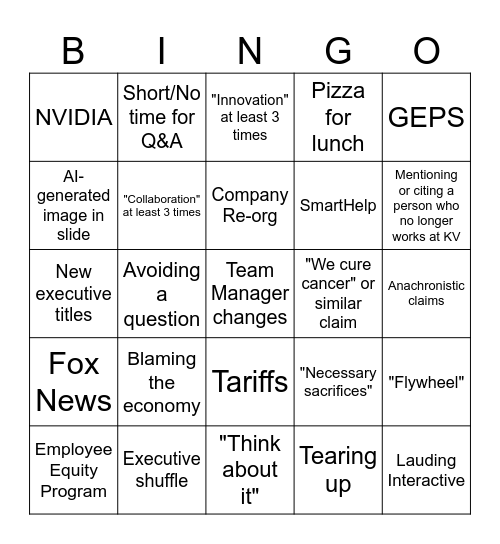 | B | I | N | G | O |
|---|---|---|---|---|
| NVIDIA | Short/No time for Q&A | "Innovation" at least 3 times | Pizza for lunch | GEPS |
| AI-generated image in slide | "Collaboration" at least 3 times | Company Re-org | SmartHelp | Mentioning or citing a person who no longer works at KV |
| New executive titles | Avoiding a question | Team Manager changes | "We cure cancer" or similar claim | Anachronistic claims |
| Fox News | Blaming the economy | Tariffs | "Necessary sacrifices" | "Flywheel" |
| Employee Equity Program | Executive shuffle | "Think about it" | Tearing up | Lauding Interactive |